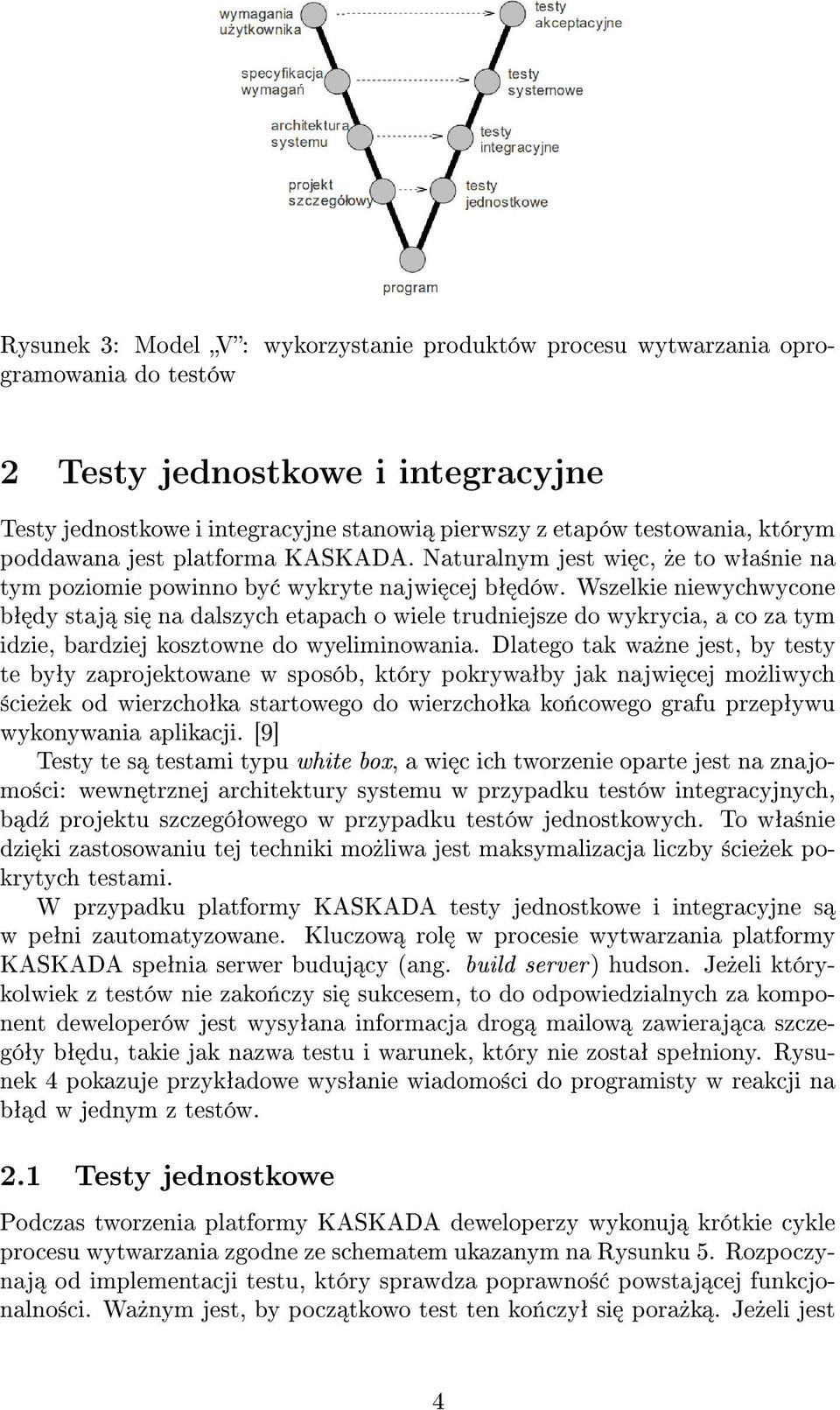 wymagania użytkownika

testy akceptacyjne

specyfikacja wymagań

testy systemowe

architektura systemu

testy integracyjne

projekt szczegółowy

testy jednostkowe

program

Rysunek 3: Model „V": wykorzystanie produktów procesu wytwarzania oprogramowania do testów

2 Testy jednostkowe i integracyjne

Testy jednostkowe i integracyjne stanowią pierwszy z etapów testowania, którym poddawana jest platforma KASKADA. Naturalnym jest więc, że to właśnie na tym poziomie powinno być wykryte najwięcej błędów. Wszelkie niewychwycone błędy stają się na dalszych etapach o wiele trudniejsze do wykrycia, a co za tym idzie, bardziej kosztowne do wyeliminowania. Dlatego tak ważne jest, by testy te były zaprojektowane w sposób, który pokrywałby jak najwięcej możliwych ścieżek od wierzchołka startowego do wierzchołka końcowego grafu przepływu wykonywania aplikacji. [9]

Testy te są testami typu white box, a więc ich tworzenie oparte jest na znajomości: wewnętrznej architektury systemu w przypadku testów integracyjnych, bądź projektu szczegółowego w przypadku testów jednostkowych. To właśnie dzięki zastosowaniu tej techniki możliwa jest maksymalizacja liczby ścieżek pokrytych testami.

W przypadku platformy KASKADA testy jednostkowe i integracyjne są w pełni zautomatyzowane. Kluczową rolę w procesie wytwarzania platformy KASKADA spełnia serwer budujący (ang. build server) hudson. Jeżeli którykolwiek z testów nie zakończy się sukcesem, to do odpowiedzialnych za komponent deweloperów jest wysyłana informacja drogą mailową zawierająca szczegóły błędu, takie jak nazwa testu i warunek, który nie został spełniony. Rysunek 4 pokazuje przykładowe wysłanie wiadomości do programisty w reakcji na błąd w jednym z testów.

2.1 Testy jednostkowe

Podczas tworzenia platformy KASKADA deweloperzy wykonują krótkie cykle procesu wytwarzania zgodne ze schematem ukazanym na Rysunku 5. Rozpoczynają od implementacji testu, który sprawdza poprawność powstającej funkcjonalności. Ważnym jest, by początkowo test ten kończył się porażką. Jeżeli jest

4